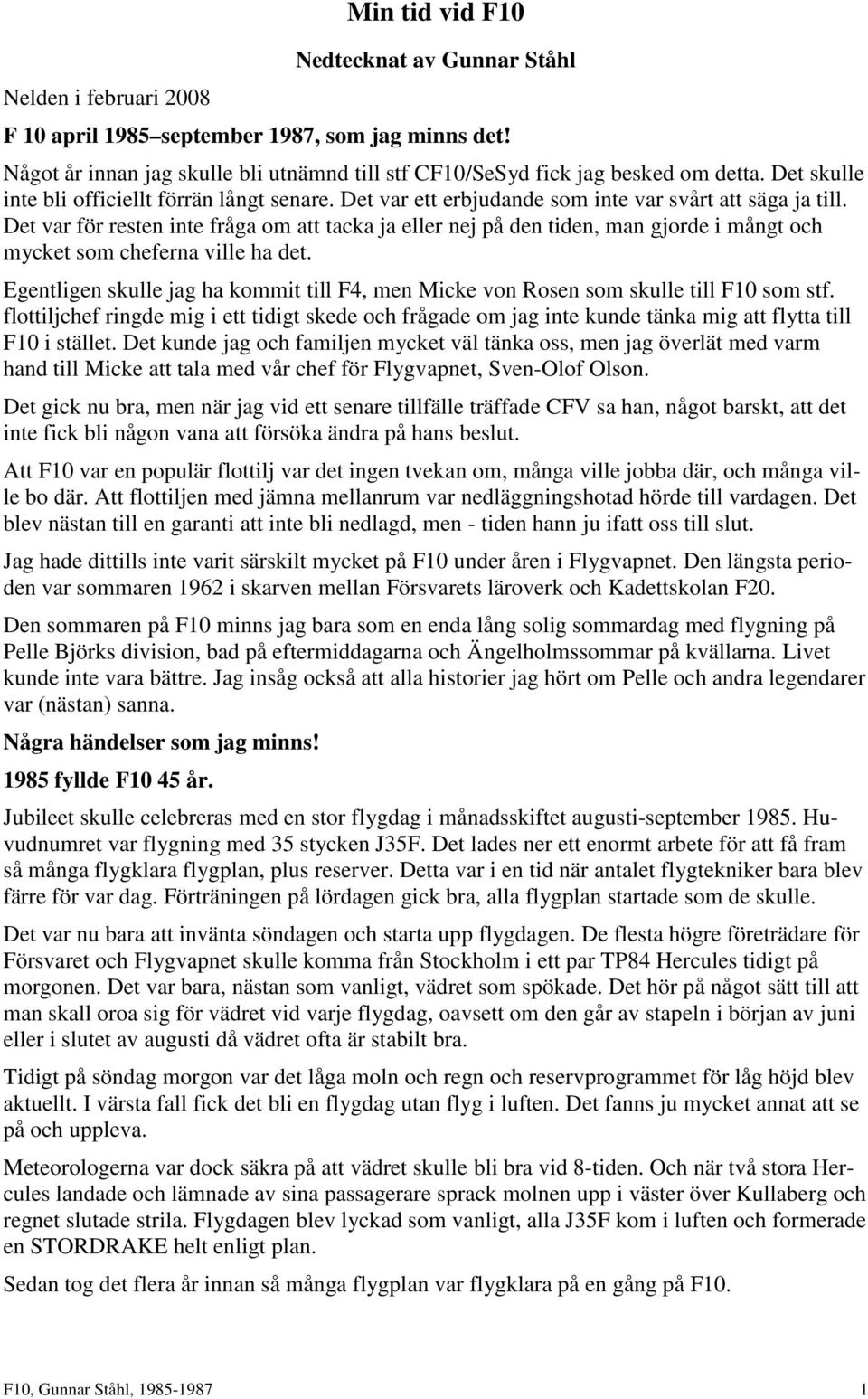 Min tid vid F10

Nedtecknat av Gunnar Ståhl

Nelden i februari 2008

F 10 april 1985–september 1987, som jag minns det!

Något år innan jag skulle bli utnämnd till stf CF10/SeSyd fick jag besked om detta. Det skulle inte bli officiellt förrän långt senare. Det var ett erbjudande som inte var svårt att säga ja till. Det var för resten inte fråga om att tacka ja eller nej på den tiden, man gjorde i mångt och mycket som cheferna ville ha det.

Egentligen skulle jag ha kommit till F4, men Micke von Rosen som skulle till F10 som stf. flottiljchef ringde mig i ett tidigt skede och frågade om jag inte kunde tänka mig att flytta till F10 i stället. Det kunde jag och familjen mycket väl tänka oss, men jag överlät med varm hand till Micke att tala med vår chef för Flygvapnet, Sven-Olof Olson.

Det gick nu bra, men när jag vid ett senare tillfälle träffade CFV sa han, något barskt, att det inte fick bli någon vana att försöka ändra på hans beslut.

Att F10 var en populär flottilj var det ingen tvekan om, många ville jobba där, och många ville bo där. Att flottiljen med jämna mellanrum var nedläggningshotad hörde till vardagen. Det blev nästan till en garanti att inte bli nedlagd, men - tiden hann ju ifatt oss till slut.

Jag hade dittills inte varit särskilt mycket på F10 under åren i Flygvapnet. Den längsta perioden var sommaren 1962 i skarven mellan Försvarets läroverk och Kadettskolan F20.

Den sommaren på F10 minns jag bara som en enda lång solig sommardag med flygning på Pelle Björks division, bad på eftermiddagarna och Ängelholmssommar på kvällarna. Livet kunde inte vara bättre. Jag insåg också att alla historier jag hört om Pelle och andra legendarer var (nästan) sanna.

Några händelser som jag minns!

1985 fyllde F10 45 år.

Jubileet skulle celebreras med en stor flygdag i månadsskiftet augusti-september 1985. Huvudnumret var flygning med 35 stycken J35F. Det lades ner ett enormt arbete för att få fram så många flygklara flygplan, plus reserver. Detta var i en tid när antalet flygtekniker bara blev färre för var dag. Förträningen på lördagen gick bra, alla flygplan startade som de skulle.

Det var nu bara att invänta söndagen och starta upp flygdagen. De flesta högre företrädare för Försvaret och Flygvapnet skulle komma från Stockholm i ett par TP84 Hercules tidigt på morgonen. Det var bara, nästan som vanligt, vädret som spökade. Det hör på något sätt till att man skall oroa sig för vädret vid varje flygdag, oavsett om den går av stapeln i början av juni eller i slutet av augusti då vädret ofta är stabilt bra.

Tidigt på söndag morgon var det låga moln och regn och reservprogrammet för låg höjd blev aktuellt. I värsta fall fick det bli en flygdag utan flyg i luften. Det fanns ju mycket annat att se på och uppleva.

Meteorologerna var dock säkra på att vädret skulle bli bra vid 8-tiden. Och när två stora Hercules landade och lämnade av sina passagerare sprack molnen upp i väster över Kullaberg och regnet slutade strila. Flygdagen blev lyckad som vanligt, alla J35F kom i luften och formerade en STORDRAKE helt enligt plan.

Sedan tog det flera år innan så många flygplan var flygklara på en gång på F10.

F10, Gunnar Ståhl, 1985-1987 1